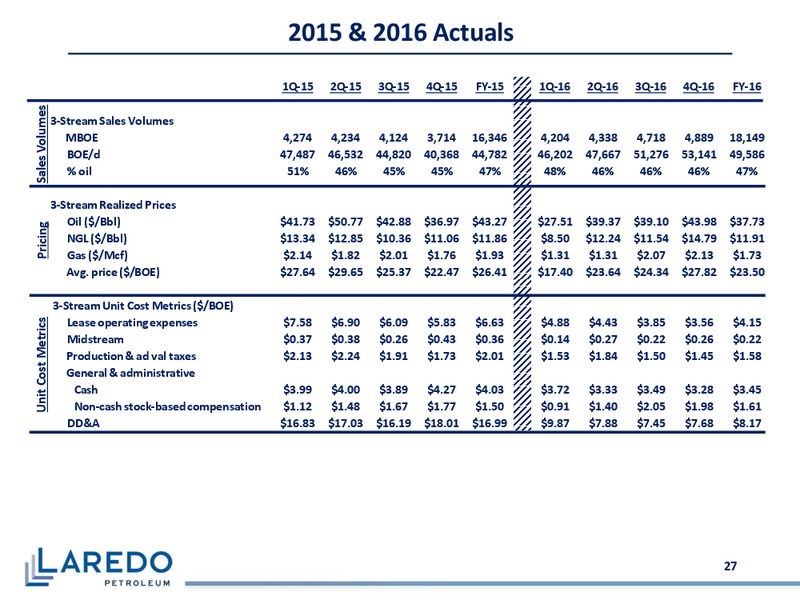 2015 & 2016 Actuals

| | | 1Q-15 | 2Q-15 | 3Q-15 | 4Q-15 | FY-15 | 1Q-16 | 2Q-16 | 3Q-16 | 4Q-16 | FY-16 |
|---|---|---|---|---|---|---|---|---|---|---|---|
| Sales Volumes | 3-Stream Sales Volumes | | | | | | | | | | |
| | MBOE | 4,274 | 4,234 | 4,124 | 3,714 | 16,346 | 4,204 | 4,338 | 4,718 | 4,889 | 18,149 |
| | BOE/d | 47,487 | 46,532 | 44,820 | 40,368 | 44,782 | 46,202 | 47,667 | 51,276 | 53,141 | 49,586 |
| | % oil | 51% | 46% | 45% | 45% | 47% | 48% | 46% | 46% | 46% | 47% |
| Pricing | 3-Stream Realized Prices | | | | | | | | | | |
| | Oil ($/Bbl) | $41.73 | $50.77 | $42.88 | $36.97 | $43.27 | $27.51 | $39.37 | $39.10 | $43.98 | $37.73 |
| | NGL ($/Bbl) | $13.34 | $12.85 | $10.36 | $11.06 | $11.86 | $8.50 | $12.24 | $11.54 | $14.79 | $11.91 |
| | Gas ($/Mcf) | $2.14 | $1.82 | $2.01 | $1.76 | $1.93 | $1.31 | $1.31 | $2.07 | $2.13 | $1.73 |
| | Avg. price ($/BOE) | $27.64 | $29.65 | $25.37 | $22.47 | $26.41 | $17.40 | $23.64 | $24.34 | $27.82 | $23.50 |
| Unit Cost Metrics | 3-Stream Unit Cost Metrics ($/BOE) | | | | | | | | | | |
| | Lease operating expenses | $7.58 | $6.90 | $6.09 | $5.83 | $6.63 | $4.88 | $4.43 | $3.85 | $3.56 | $4.15 |
| | Midstream | $0.37 | $0.38 | $0.26 | $0.43 | $0.36 | $0.14 | $0.27 | $0.22 | $0.26 | $0.22 |
| | Production & ad val taxes | $2.13 | $2.24 | $1.91 | $1.73 | $2.01 | $1.53 | $1.84 | $1.50 | $1.45 | $1.58 |
| | General & administrative | | | | | | | | | | |
| | Cash | $3.99 | $4.00 | $3.89 | $4.27 | $4.03 | $3.72 | $3.33 | $3.49 | $3.28 | $3.45 |
| | Non-cash stock-based compensation | $1.12 | $1.48 | $1.67 | $1.77 | $1.50 | $0.91 | $1.40 | $2.05 | $1.98 | $1.61 |
| | DD&A | $16.83 | $17.03 | $16.19 | $18.01 | $16.99 | $9.87 | $7.88 | $7.45 | $7.68 | $8.17 |

LAREDO PETROLEUM

27